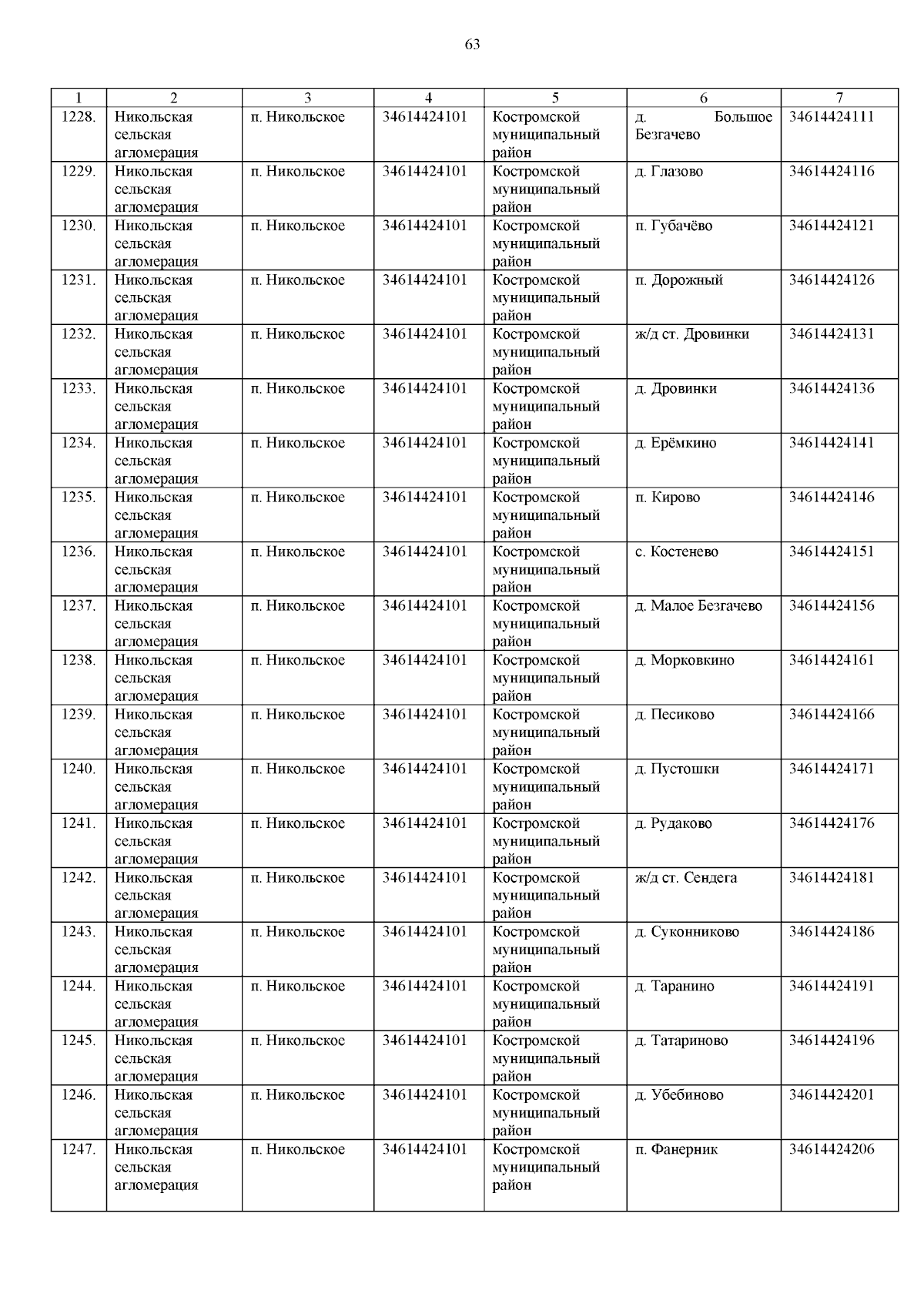 63

| 1 | 2 | 3 | 4 | 5 | 6 | 7 |
|---|---|---|---|---|---|---|
| 1228. | Никольская сельская агломерация | п. Никольское | 34614424101 | Костромской муниципальный район | д. Большое Безгачево | 34614424111 |
| 1229. | Никольская сельская агломерация | п. Никольское | 34614424101 | Костромской муниципальный район | д. Глазово | 34614424116 |
| 1230. | Никольская сельская агломерация | п. Никольское | 34614424101 | Костромской муниципальный район | п. Губачёво | 34614424121 |
| 1231. | Никольская сельская агломерация | п. Никольское | 34614424101 | Костромской муниципальный район | п. Дорожный | 34614424126 |
| 1232. | Никольская сельская агломерация | п. Никольское | 34614424101 | Костромской муниципальный район | ж/д ст. Дровинки | 34614424131 |
| 1233. | Никольская сельская агломерация | п. Никольское | 34614424101 | Костромской муниципальный район | д. Дровинки | 34614424136 |
| 1234. | Никольская сельская агломерация | п. Никольское | 34614424101 | Костромской муниципальный район | д. Ерёмкино | 34614424141 |
| 1235. | Никольская сельская агломерация | п. Никольское | 34614424101 | Костромской муниципальный район | п. Кирово | 34614424146 |
| 1236. | Никольская сельская агломерация | п. Никольское | 34614424101 | Костромской муниципальный район | с. Костенево | 34614424151 |
| 1237. | Никольская сельская агломерация | п. Никольское | 34614424101 | Костромской муниципальный район | д. Малое Безгачево | 34614424156 |
| 1238. | Никольская сельская агломерация | п. Никольское | 34614424101 | Костромской муниципальный район | д. Морковкино | 34614424161 |
| 1239. | Никольская сельская агломерация | п. Никольское | 34614424101 | Костромской муниципальный район | д. Песиково | 34614424166 |
| 1240. | Никольская сельская агломерация | п. Никольское | 34614424101 | Костромской муниципальный район | д. Пустошки | 34614424171 |
| 1241. | Никольская сельская агломерация | п. Никольское | 34614424101 | Костромской муниципальный район | д. Рудаково | 34614424176 |
| 1242. | Никольская сельская агломерация | п. Никольское | 34614424101 | Костромской муниципальный район | ж/д ст. Сендега | 34614424181 |
| 1243. | Никольская сельская агломерация | п. Никольское | 34614424101 | Костромской муниципальный район | д. Суконниково | 34614424186 |
| 1244. | Никольская сельская агломерация | п. Никольское | 34614424101 | Костромской муниципальный район | д. Таранино | 34614424191 |
| 1245. | Никольская сельская агломерация | п. Никольское | 34614424101 | Костромской муниципальный район | д. Татариново | 34614424196 |
| 1246. | Никольская сельская агломерация | п. Никольское | 34614424101 | Костромской муниципальный район | д. Убебиново | 34614424201 |
| 1247. | Никольская сельская агломерация | п. Никольское | 34614424101 | Костромской муниципальный район | п. Фанерник | 34614424206 |